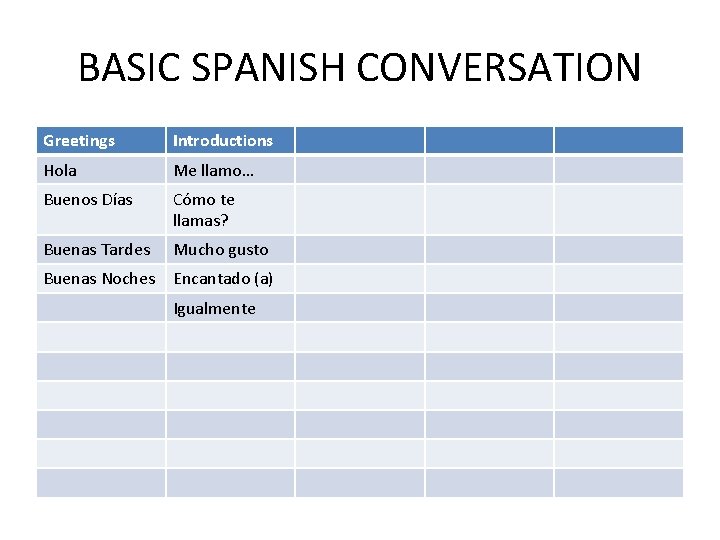 BASIC SPANISH CONVERSATION

| Greetings | Introductions | | | |
|---|---|---|---|---|
| Hola | Me llamo… | | | |
| Buenos Días | Cómo te llamas? | | | |
| Buenas Tardes | Mucho gusto | | | |
| Buenas Noches | Encantado (a) | | | |
| | Igualmente | | | |
| | | | | |
| | | | | |
| | | | | |
| | | | | |
| | | | | |
| | | | | |